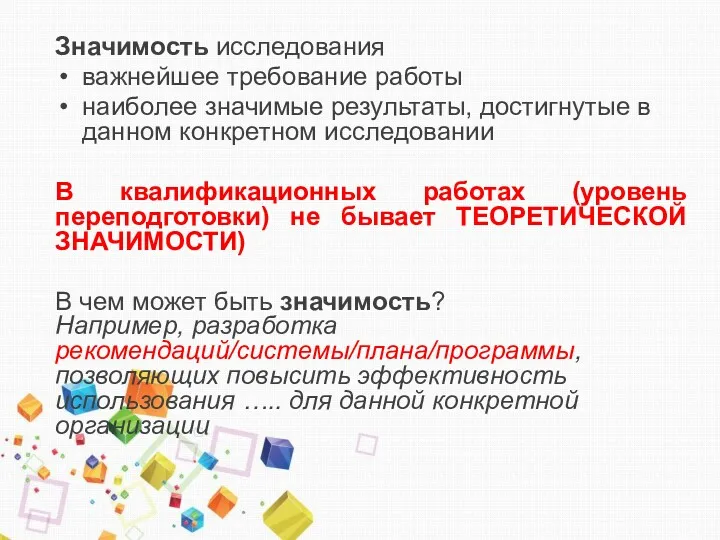 Значимость исследования
• важнейшее требование работы
• наиболее значимые результаты, достигнутые в данном конкретном исследовании

В квалификационных работах (уровень переподготовки) не бывает ТЕОРЕТИЧЕСКОЙ ЗНАЧИМОСТИ)

В чем может быть значимость?
Например, разработка рекомендаций/системы/плана/программы, позволяющих повысить эффективность использования ….. для данной конкретной организации